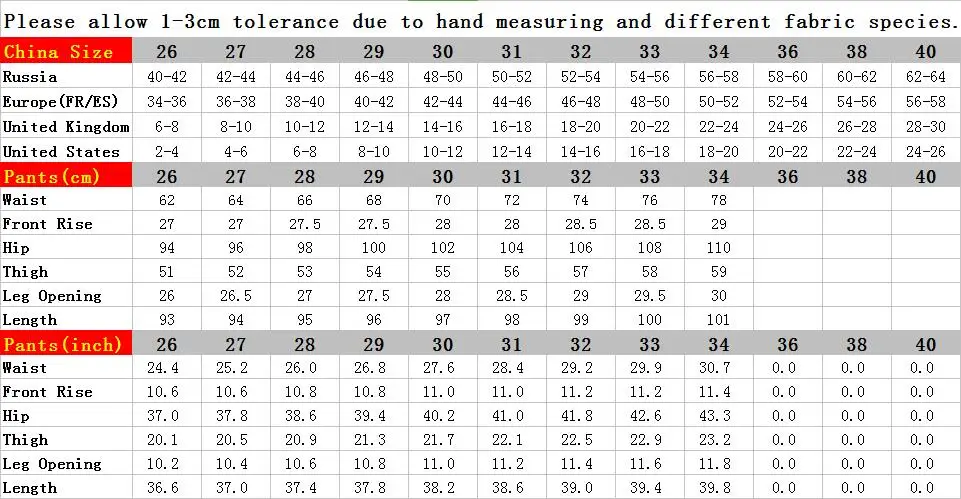 Please allow 1-3cm tolerance due to hand measuring and different fabric species.

| China Size | 26 | 27 | 28 | 29 | 30 | 31 | 32 | 33 | 34 | 36 | 38 | 40 |
|---|---|---|---|---|---|---|---|---|---|---|---|---|
| Russia | 40-42 | 42-44 | 44-46 | 46-48 | 48-50 | 50-52 | 52-54 | 54-56 | 56-58 | 58-60 | 60-62 | 62-64 |
| Europe(FR/ES) | 34-36 | 36-38 | 38-40 | 40-42 | 42-44 | 44-46 | 46-48 | 48-50 | 50-52 | 52-54 | 54-56 | 56-58 |
| United Kingdom | 6-8 | 8-10 | 10-12 | 12-14 | 14-16 | 16-18 | 18-20 | 20-22 | 22-24 | 24-26 | 26-28 | 28-30 |
| United States | 2-4 | 4-6 | 6-8 | 8-10 | 10-12 | 12-14 | 14-16 | 16-18 | 18-20 | 20-22 | 22-24 | 24-26 |
| Pants(cm) | 26 | 27 | 28 | 29 | 30 | 31 | 32 | 33 | 34 | 36 | 38 | 40 |
| Waist | 62 | 64 | 66 | 68 | 70 | 72 | 74 | 76 | 78 | | | |
| Front Rise | 27 | 27 | 27.5 | 27.5 | 28 | 28 | 28.5 | 28.5 | 29 | | | |
| Hip | 94 | 96 | 98 | 100 | 102 | 104 | 106 | 108 | 110 | | | |
| Thigh | 51 | 52 | 53 | 54 | 55 | 56 | 57 | 58 | 59 | | | |
| Leg Opening | 26 | 26.5 | 27 | 27.5 | 28 | 28.5 | 29 | 29.5 | 30 | | | |
| Length | 93 | 94 | 95 | 96 | 97 | 98 | 99 | 100 | 101 | | | |
| Pants(inch) | 26 | 27 | 28 | 29 | 30 | 31 | 32 | 33 | 34 | 36 | 38 | 40 |
| Waist | 24.4 | 25.2 | 26.0 | 26.8 | 27.6 | 28.4 | 29.2 | 29.9 | 30.7 | 0.0 | 0.0 | 0.0 |
| Front Rise | 10.6 | 10.6 | 10.8 | 10.8 | 11.0 | 11.0 | 11.2 | 11.2 | 11.4 | 0.0 | 0.0 | 0.0 |
| Hip | 37.0 | 37.8 | 38.6 | 39.4 | 40.2 | 41.0 | 41.8 | 42.6 | 43.3 | 0.0 | 0.0 | 0.0 |
| Thigh | 20.1 | 20.5 | 20.9 | 21.3 | 21.7 | 22.1 | 22.5 | 22.9 | 23.2 | 0.0 | 0.0 | 0.0 |
| Leg Opening | 10.2 | 10.4 | 10.6 | 10.8 | 11.0 | 11.2 | 11.4 | 11.6 | 11.8 | 0.0 | 0.0 | 0.0 |
| Length | 36.6 | 37.0 | 37.4 | 37.8 | 38.2 | 38.6 | 39.0 | 39.4 | 39.8 | 0.0 | 0.0 | 0.0 |